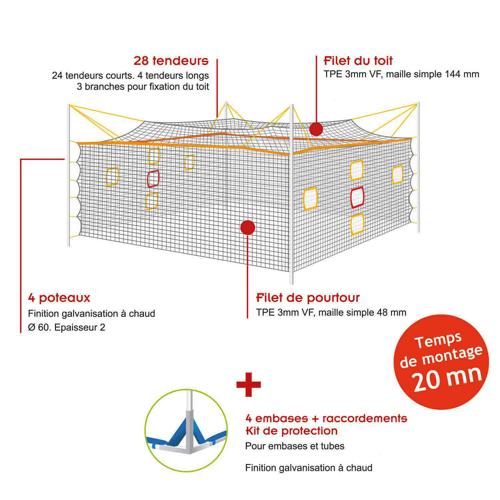 28 tendeurs
24 tendeurs courts. 4 tendeurs longs
3 branches pour fixation du toit

Filet du toit
TPE 3mm VF, maille simple 144 mm

4 poteaux
Finition galvanisation à chaud
Ø 60. Epaisseur 2

Filet de pourtour
TPE 3mm VF, maille simple 48 mm

Temps de montage 20 mn

+

4 embases + raccordements
Kit de protection
Pour embases et tubes

Finition galvanisation à chaud